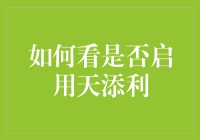 如何看是否启用天添利